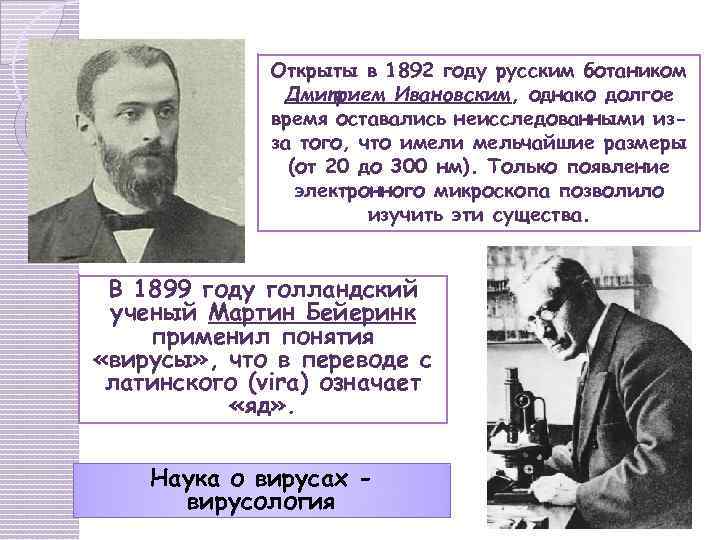 Открыты в 1892 году русским ботаником Дмитрием Ивановским, однако долгое время оставались неисследованными из-за того, что имели мельчайшие размеры (от 20 до 300 нм). Только появление электронного микроскопа позволило изучить эти существа.

В 1899 году голландский ученый Мартин Бейеринк применил понятия «вирусы», что в переводе с латинского (vira) означает «яд».

Наука о вирусах - вирусология